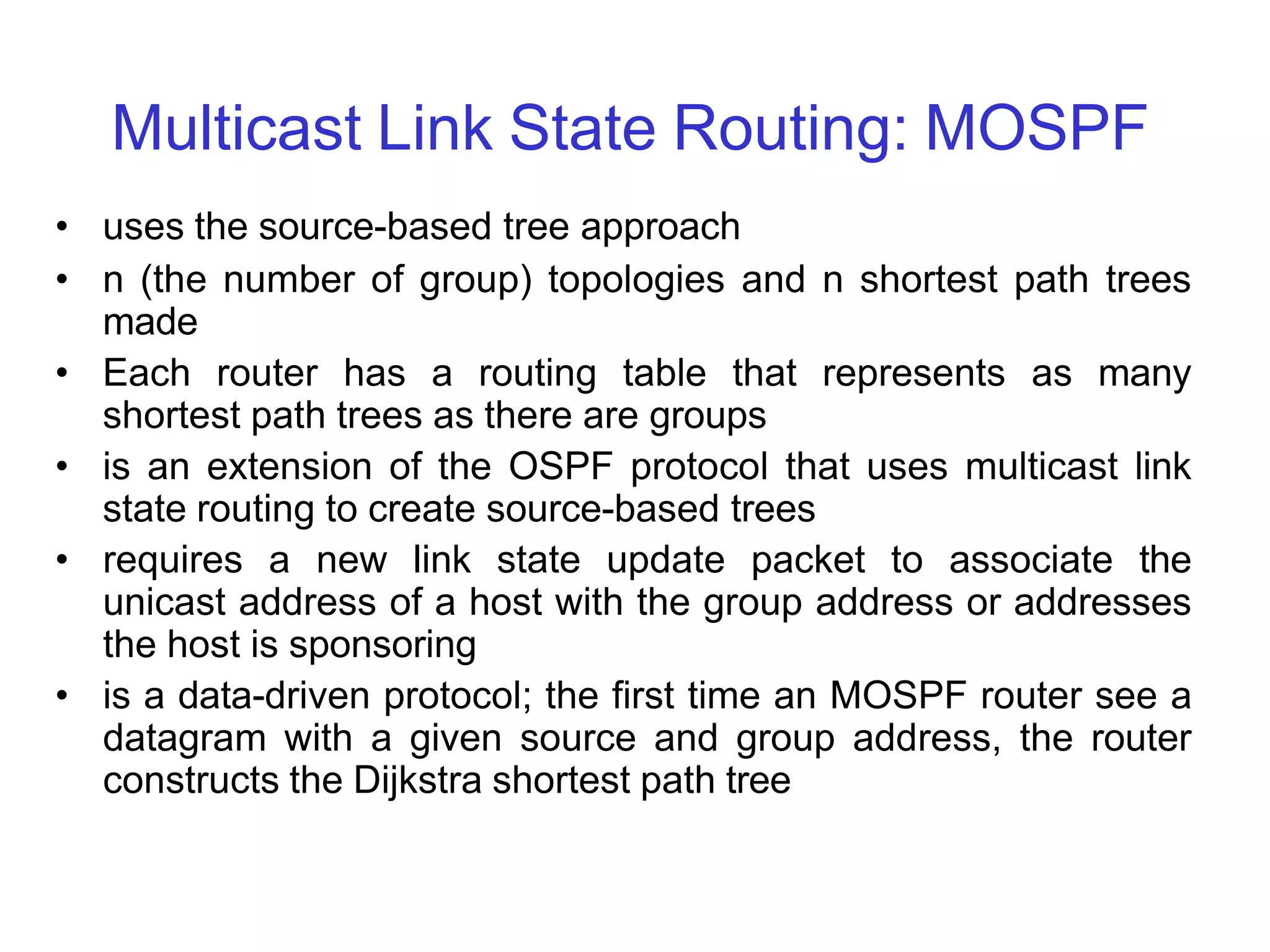 Multicast Link State Routing: MOSPF

• uses the source-based tree approach
• n (the number of group) topologies and n shortest path trees made
• Each router has a routing table that represents as many shortest path trees as there are groups
• is an extension of the OSPF protocol that uses multicast link state routing to create source-based trees
• requires a new link state update packet to associate the unicast address of a host with the group address or addresses the host is sponsoring
• is a data-driven protocol; the first time an MOSPF router see a datagram with a given source and group address, the router constructs the Dijkstra shortest path tree